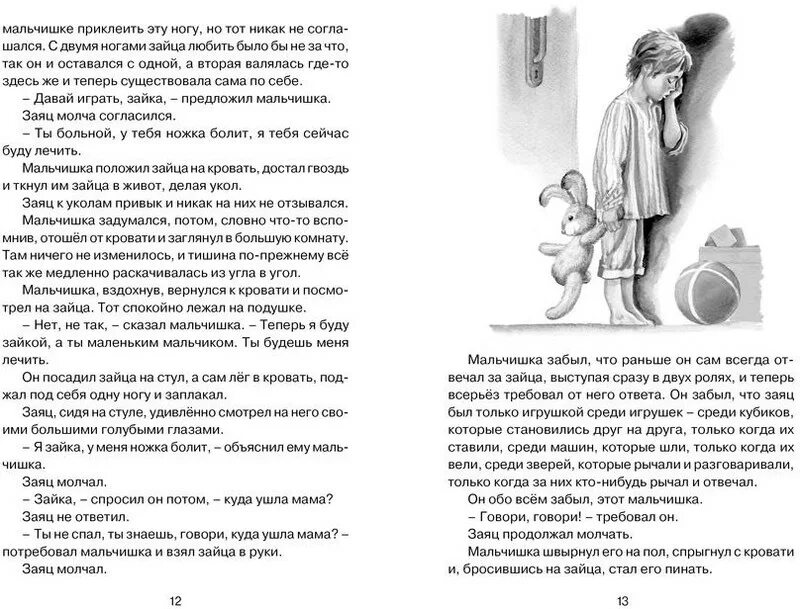 мальчишке приклеить эту ногу, но тот никак не соглашался. С двумя ногами зайца любить было бы не за что, так он и оставался с одной, а вторая валялась где-то здесь же и теперь существовала сама по себе.

– Давай играть, зайка, – предложил мальчишка.

Заяц молча согласился.

– Ты больной, у тебя ножка болит, я тебя сейчас буду лечить.

Мальчишка положил зайца на кровать, достал гвоздь и ткнул им зайца в живот, делая укол.

Заяц к уколам привык и никак на них не отзывался.

Мальчишка задумался, потом, словно что-то вспомнив, отошёл от кровати и заглянул в большую комнату. Там ничего не изменилось, и тишина по-прежнему всё так же медленно раскачивалась из угла в угол.

Мальчишка, вздохнув, вернулся к кровати и посмотрел на зайца. Тот спокойно лежал на подушке.

– Нет, не так, – сказал мальчишка. – Теперь я буду зайкой, а ты маленьким мальчиком. Ты будешь меня лечить.

Он посадил зайца на стул, а сам лёг в кровать, поджал под себя одну ногу и заплакал.

Заяц, сидя на стуле, удивлённо смотрел на него своими большими голубыми глазами.

– Я зайка, у меня ножка болит, – объяснил ему мальчишка.

Заяц молчал.

– Зайка, – спросил он потом, – куда ушла мама?

Заяц не ответил.

– Ты не спал, ты знаешь, говори, куда ушла мама? – потребовал мальчишка и взял зайца в руки.

Заяц молчал.

12

Мальчишка забыл, что раньше он сам всегда отвечал за зайца, выступая сразу в двух ролях, и теперь всерьёз требовал от него ответа. Он забыл, что заяц был только игрушкой среди игрушек – среди кубиков, которые становились друг на друга, только когда их ставили, среди машин, которые шли, только когда их вели, среди зверей, которые рычали и разговаривали, только когда за них кто-нибудь рычал и отвечал.

Он обо всём забыл, этот мальчишка.

– Говори, говори! – требовал он.

Заяц продолжал молчать.

Мальчишка швырнул его на пол, спрыгнул с кровати и, бросившись на зайца, стал его пинать.

13